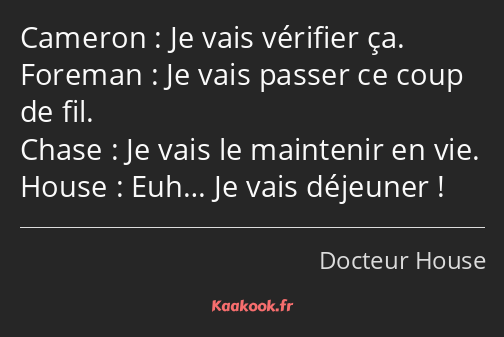 Cameron : Je vais vérifier ça.
Foreman : Je vais passer ce coup de fil.
Chase : Je vais le maintenir en vie.
House : Euh… Je vais déjeuner !

Docteur House

Kaakook.fr